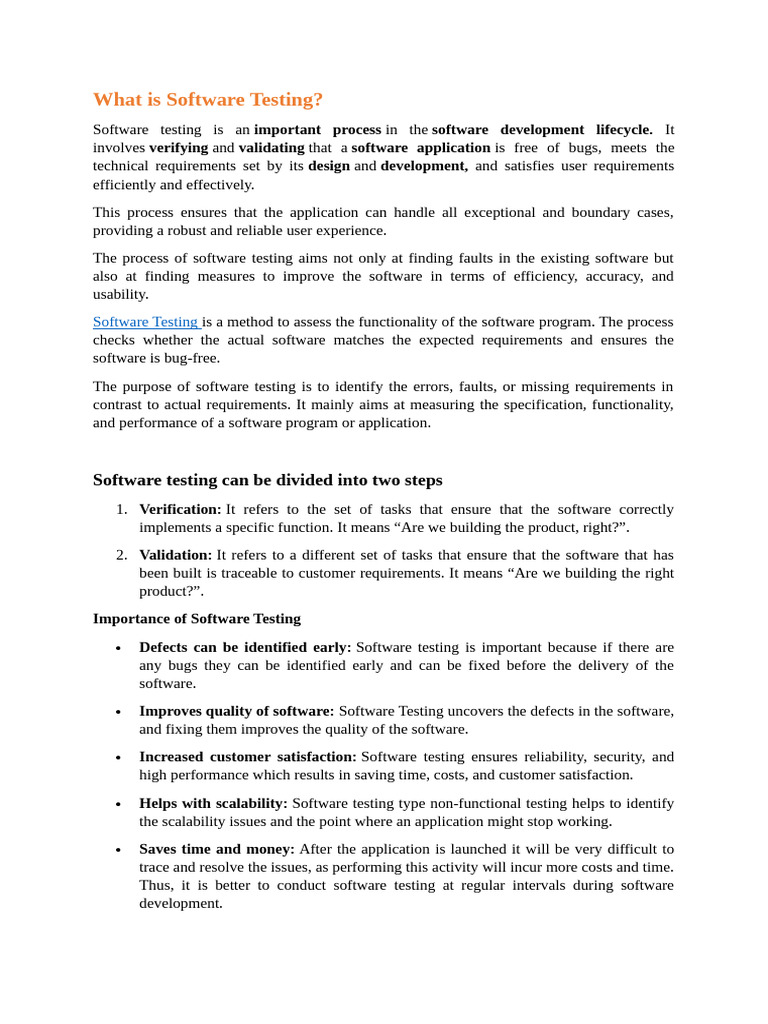 What is Software Testing?

Software testing is an important process in the software development lifecycle. It involves verifying and validating that a software application is free of bugs, meets the technical requirements set by its design and development, and satisfies user requirements efficiently and effectively.

This process ensures that the application can handle all exceptional and boundary cases, providing a robust and reliable user experience.

The process of software testing aims not only at finding faults in the existing software but also at finding measures to improve the software in terms of efficiency, accuracy, and usability.

Software Testing is a method to assess the functionality of the software program. The process checks whether the actual software matches the expected requirements and ensures the software is bug-free.

The purpose of software testing is to identify the errors, faults, or missing requirements in contrast to actual requirements. It mainly aims at measuring the specification, functionality, and performance of a software program or application.

Software testing can be divided into two steps

1. Verification: It refers to the set of tasks that ensure that the software correctly implements a specific function. It means “Are we building the product, right?”.

2. Validation: It refers to a different set of tasks that ensure that the software that has been built is traceable to customer requirements. It means “Are we building the right product?”.

Importance of Software Testing

• Defects can be identified early: Software testing is important because if there are any bugs they can be identified early and can be fixed before the delivery of the software.

• Improves quality of software: Software Testing uncovers the defects in the software, and fixing them improves the quality of the software.

• Increased customer satisfaction: Software testing ensures reliability, security, and high performance which results in saving time, costs, and customer satisfaction.

• Helps with scalability: Software testing type non-functional testing helps to identify the scalability issues and the point where an application might stop working.

• Saves time and money: After the application is launched it will be very difficult to trace and resolve the issues, as performing this activity will incur more costs and time. Thus, it is better to conduct software testing at regular intervals during software development.